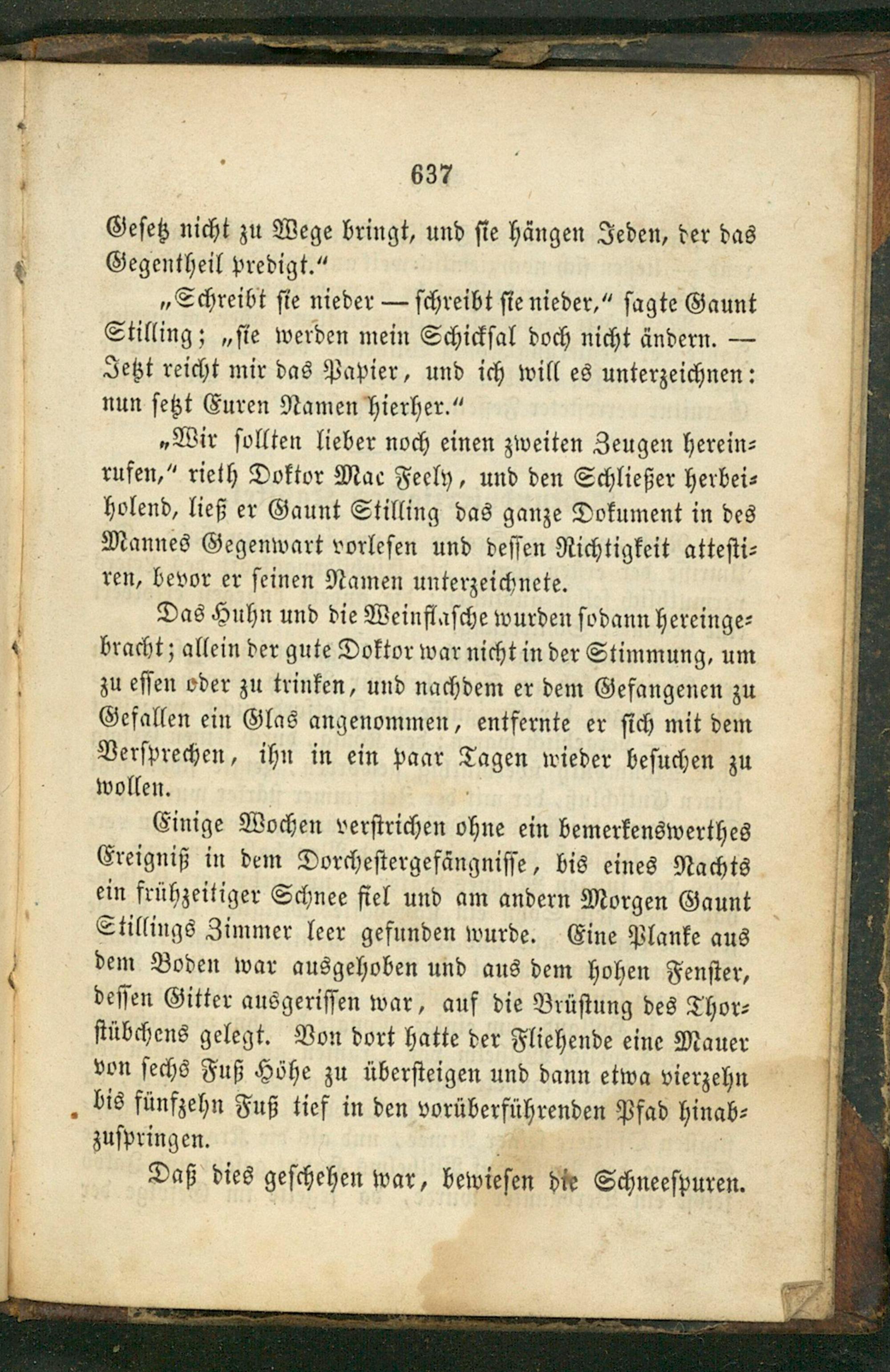 637

Gesetz nicht zu Wege bringt, und sie hängen Jeden, der das Gegentheil predigt."

„Schreibt sie nieder — schreibt sie nieder," sagte Gaunt Stilling; „sie werden mein Schicksal doch nicht ändern. — Jetzt reicht mir das Papier, und ich will es unterzeichnen: nun setzt Euren Namen hierher."

„Wir sollten lieber noch einen zweiten Zeugen hereinrufen," rieth Doktor Mac Feely, und den Schließer herbeiholend, ließ er Gaunt Stilling das ganze Dokument in des Mannes Gegenwart vorlesen und dessen Richtigkeit attestiren, bevor er seinen Namen unterzeichnete.

Das Huhn und die Weinflasche wurden sodann hereingebracht; allein der gute Doktor war nicht in der Stimmung, um zu essen oder zu trinken, und nachdem er dem Gefangenen zu Gefallen ein Glas angenommen, entfernte er sich mit dem Versprechen, ihn in ein paar Tagen wieder besuchen zu wollen.

Einige Wochen verstrichen ohne ein bemerkenswerthes Ereigniß in dem Dorchestergefängnisse, bis eines Nachts ein frühzeitiger Schnee fiel und am andern Morgen Gaunt Stillings Zimmer leer gefunden wurde. Eine Planke aus dem Boden war ausgehoben und aus dem hohen Fenster, dessen Gitter ausgerissen war, auf die Brüstung des Thorstübchens gelegt. Von dort hatte der Fliehende eine Mauer von sechs Fuß Höhe zu übersteigen und dann etwa vierzehn bis fünfzehn Fuß tief in den vorüberführenden Pfad hinabzuspringen.

Daß dies geschehen war, bewiesen die Schneespuren.